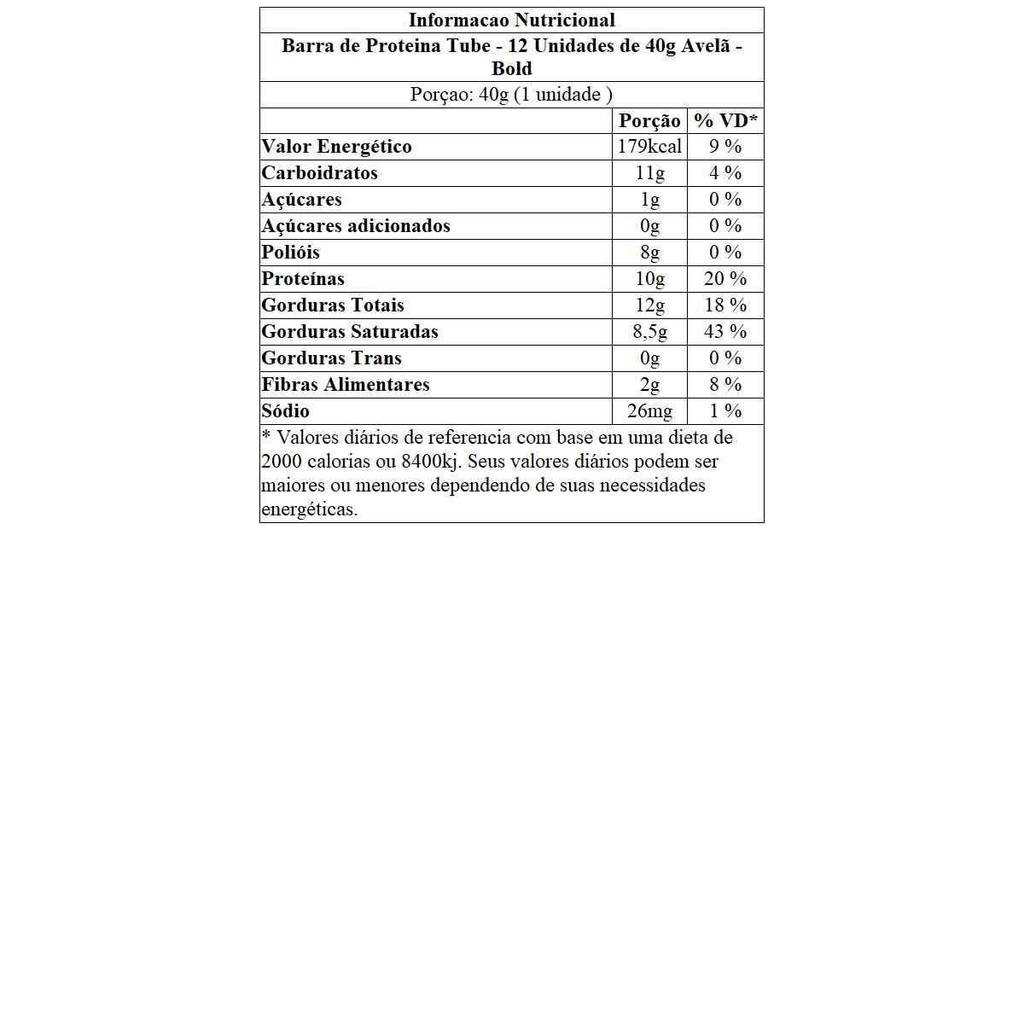 Informacao Nutricional

Barra de Proteina Tube - 12 Unidades de 40g Avelã - Bold

Porçao: 40g (1 unidade )

| | Porção | % VD* |
|---|---|---|
| Valor Energético | 179kcal | 9 % |
| Carboidratos | 11g | 4 % |
| Açúcares | 1g | 0 % |
| Açúcares adicionados | 0g | 0 % |
| Polióis | 8g | 0 % |
| Proteínas | 10g | 20 % |
| Gorduras Totais | 12g | 18 % |
| Gorduras Saturadas | 8,5g | 43 % |
| Gorduras Trans | 0g | 0 % |
| Fibras Alimentares | 2g | 8 % |
| Sódio | 26mg | 1 % |

* Valores diários de referencia com base em uma dieta de 2000 calorias ou 8400kj. Seus valores diários podem ser maiores ou menores dependendo de suas necessidades energéticas.